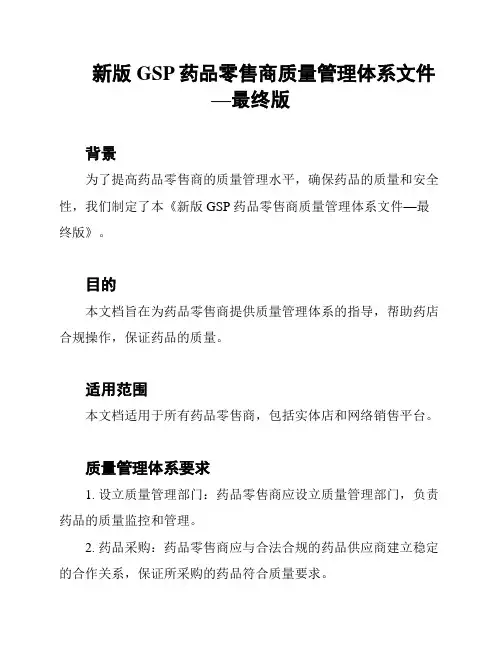 新版 GSP 药品零售商质量管理体系文件—最终版

背景

为了提高药品零售商的质量管理水平，确保药品的质量和安全性，我们制定了本《新版 GSP 药品零售商质量管理体系文件—最终版》。

目的

本文档旨在为药品零售商提供质量管理体系的指导，帮助药店合规操作，保证药品的质量。

适用范围

本文档适用于所有药品零售商，包括实体店和网络销售平台。

质量管理体系要求

1. 设立质量管理部门：药品零售商应设立质量管理部门，负责药品的质量监控和管理。

2. 药品采购：药品零售商应与合法合规的药品供应商建立稳定的合作关系，保证所采购的药品符合质量要求。